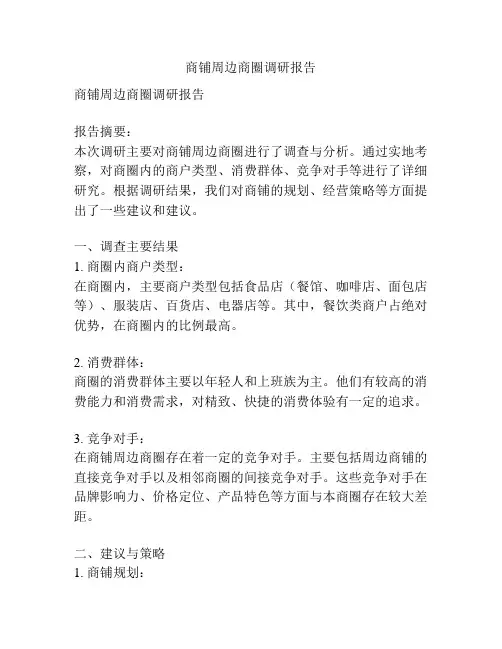 商铺周边商圈调研报告

商铺周边商圈调研报告

报告摘要：
本次调研主要对商铺周边商圈进行了调查与分析。通过实地考察，对商圈内的商户类型、消费群体、竞争对手等进行了详细研究。根据调研结果，我们对商铺的规划、经营策略等方面提出了一些建议和建议。

一、调查主要结果
1. 商圈内商户类型：
在商圈内，主要商户类型包括食品店（餐馆、咖啡店、面包店等）、服装店、百货店、电器店等。其中，餐饮类商户占绝对优势，在商圈内的比例最高。

2. 消费群体：
商圈的消费群体主要以年轻人和上班族为主。他们有较高的消费能力和消费需求，对精致、快捷的消费体验有一定的追求。

3. 竞争对手：
在商铺周边商圈存在着一定的竞争对手。主要包括周边商铺的直接竞争对手以及相邻商圈的间接竞争对手。这些竞争对手在品牌影响力、价格定位、产品特色等方面与本商圈存在较大差距。

二、建议与策略
1. 商铺规划：